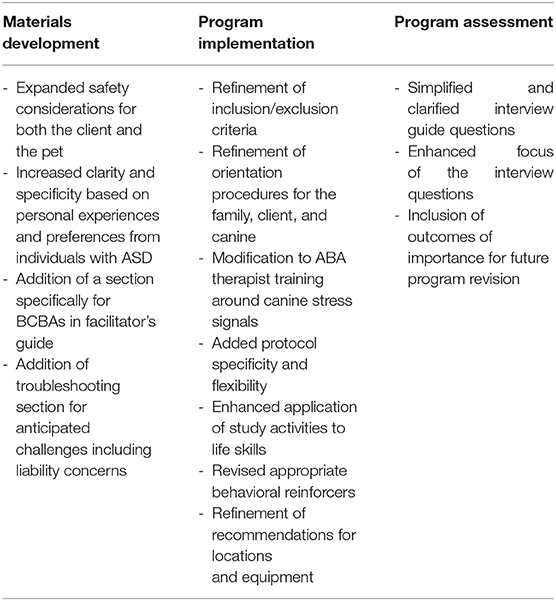 | Materials development | Program implementation | Program assessment |
|---|---|---|
| - Expanded safety considerations for both the client and the pet<br>- Increased clarity and specificity based on personal experiences and preferences from individuals with ASD<br>- Addition of a section specifically for BCBAs in facilitator's guide<br>- Addition of troubleshooting section for anticipated challenges including liability concerns | - Refinement of inclusion/exclusion criteria<br>- Refinement of orientation procedures for the family, client, and canine<br>- Modification to ABA therapist training around canine stress signals<br>- Added protocol specificity and flexibility<br>- Enhanced application of study activities to life skills<br>- Revised appropriate behavioral reinforcers<br>- Refinement of recommendations for locations and equipment | - Simplified and clarified interview guide questions<br>- Enhanced focus of the interview questions<br>- Inclusion of outcomes of importance for future program revision |